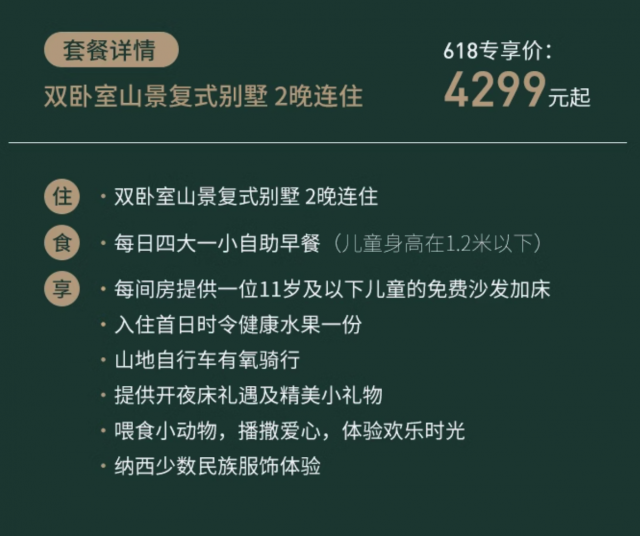 套餐详情

双卧室山景复式别墅 2晚连住

618专享价：
4299元起

住 · 双卧室山景复式别墅 2晚连住

食 · 每日四大一小自助早餐（儿童身高在1.2米以下）

享 · 每间房提供一位11岁及以下儿童的免费沙发加床
· 入住首日时令健康水果一份
· 山地自行车有氧骑行
· 提供开夜床礼遇及精美小礼物
· 喂食小动物，播撒爱心，体验欢乐时光
· 纳西少数民族服饰体验